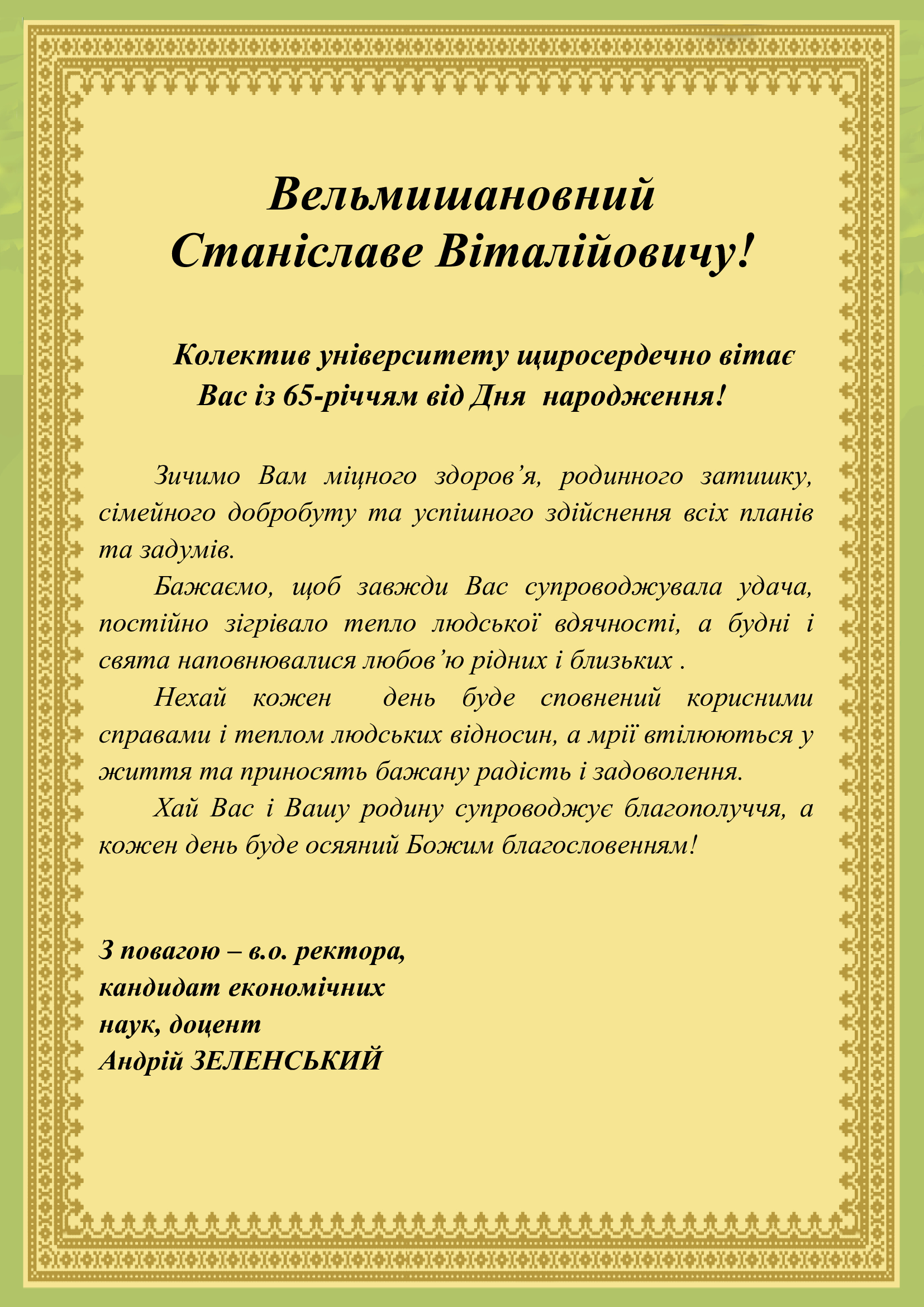 Вельмишановний
Станіславе Віталійовичу!

Колектив університету щиросердечно вітає Вас із 65-річчям від Дня народження!

Зичимо Вам міцного здоров’я, родинного затишку, сімейного добробуту та успішного здійснення всіх планів та задумів.

Бажаємо, щоб завжди Вас супроводжувала удача, постійно зігрівало тепло людської вдячності, а будні і свята наповнювалися любов’ю рідних і близьких .

Нехай кожен день буде сповнений корисними справами і теплом людських відносин, а мрії втілюються у життя та приносять бажану радість і задоволення.

Хай Вас і Вашу родину супроводжує благополуччя, а кожен день буде осяяний Божим благословенням!

З повагою – в.о. ректора,
кандидат економічних
наук, доцент
Андрій ЗЕЛЕНСЬКИЙ